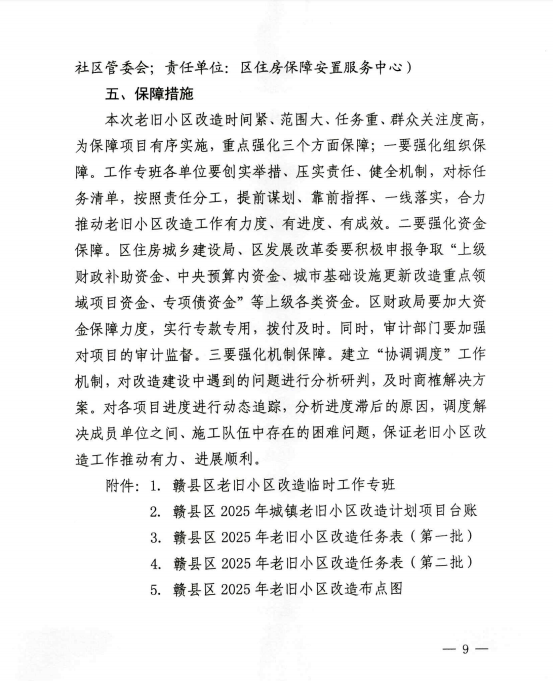 社区管委会；责任单位：区住房保障安置服务中心）

五、保障措施

本次老旧小区改造时间紧、范围大、任务重、群众关注度高，为保障项目有序实施，重点强化三个方面保障；一要强化组织保障。工作专班各单位要创实举措、压实责任、健全机制，对标任务清单，按照责任分工，提前谋划、靠前指挥、一线落实，合力推动老旧小区改造工作有力度、有进度、有成效。二要强化资金保障。区住房城乡建设局、区发展改革委要积极申报争取“上级财政补助资金、中央预算内资金、城市基础设施更新改造重点领域项目资金、专项债资金”等上级各类资金。区财政局要加大资金保障力度，实行专款专用，拨付及时。同时，审计部门要加强对项目的审计监督。三要强化机制保障。建立“协调调度”工作机制，对改造建设中遇到的问题进行分析研判，及时商榷解决方案。对各项目进度进行动态追踪，分析进度滞后的原因，调度解决成员单位之间、施工队伍中存在的困难问题，保证老旧小区改造工作推动有力、进展顺利。

附件：1. 赣县区老旧小区改造临时工作专班

2. 赣县区 2025 年城镇老旧小区改造计划项目台账

3. 赣县区 2025 年老旧小区改造任务表（第一批）

4. 赣县区 2025 年老旧小区改造任务表（第二批）

5. 赣县区 2025 年老旧小区改造布点图

— 9 —